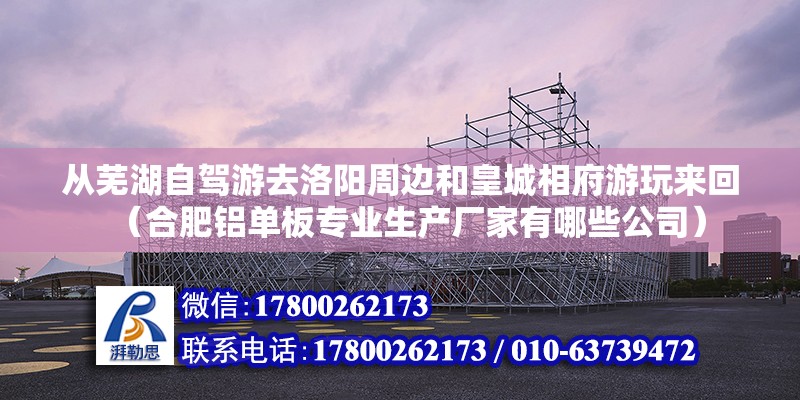 从芜湖自驾游去洛阳周边和皇城相府游玩来回（合肥铝单板专业生产厂家有哪些公司）

湃勒思

微信：17800262173

联系电话：17800262173 / 010-63739472